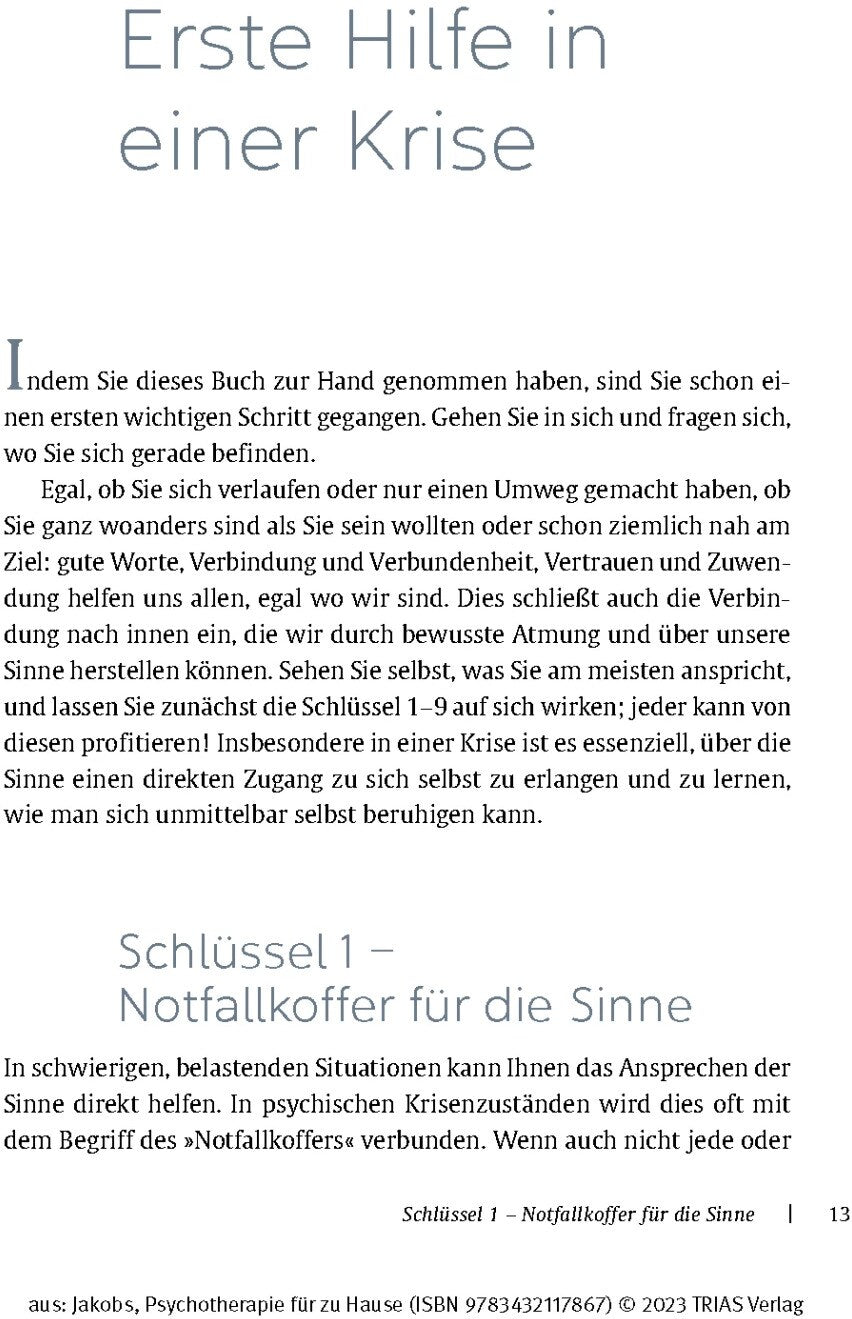 Erste Hilfe in einer Krise

Indem Sie dieses Buch zur Hand genommen haben, sind Sie schon einen ersten wichtigen Schritt gegangen. Gehen Sie in sich und fragen sich, wo Sie sich gerade befinden.

Egal, ob Sie sich verlaufen oder nur einen Umweg gemacht haben, ob Sie ganz woanders sind als Sie sein wollten oder schon ziemlich nah am Ziel: gute Worte, Verbindung und Verbundenheit, Vertrauen und Zuwendung helfen uns allen, egal wo wir sind. Dies schließt auch die Verbindung nach innen ein, die wir durch bewusste Atmung und über unsere Sinne herstellen können. Sehen Sie selbst, was Sie am meisten anspricht, und lassen Sie zunächst die Schlüssel 1–9 auf sich wirken; jeder kann von diesen profitieren! Insbesondere in einer Krise ist es essenziell, über die Sinne einen direkten Zugang zu sich selbst zu erlangen und zu lernen, wie man sich unmittelbar selbst beruhigen kann.

Schlüssel 1 – Notfallkoffer für die Sinne

In schwierigen, belastenden Situationen kann Ihnen das Ansprechen der Sinne direkt helfen. In psychischen Krisenzuständen wird dies oft mit dem Begriff des »Notfallkoffers« verbunden. Wenn auch nicht jede oder

Schlüssel 1 – Notfallkoffer für die Sinne | 13

aus: Jakobs, Psychotherapie für zu Hause (ISBN 9783432117867) © 2023 TRIAS Verlag